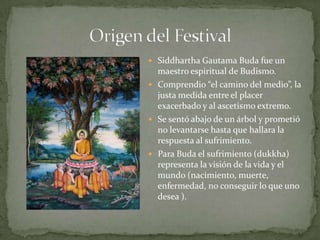 Origen del Festival

Siddhartha Gautama Buda fue un maestro espiritual de Budismo.

Comprendio "el camino del medio", la justa medida entre el placer exacerbado y al ascetismo extremo.

Se sentó abajo de un árbol y prometió no levantarse hasta que hallara la respuesta al sufrimiento.

Para Buda el sufrimiento (dukkha) representa la visión de la vida y el mundo (nacimiento, muerte, enfermedad, no conseguir lo que uno desea ).